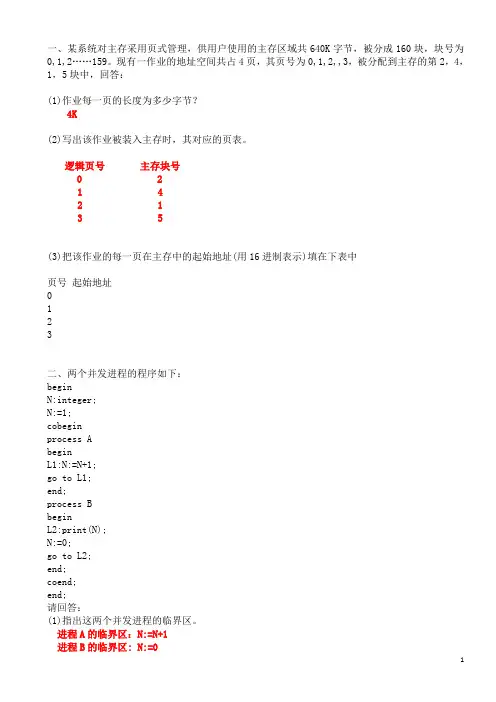 一、某系统对主存采用页式管理，供用户使用的主存区域共 640K 字节，被分成 160 块，块号为 0,1,2……159。现有一作业的地址空间共占 4 页，其页号为 0,1,2,,3，被分配到主存的第 2，4，1，5 块中，回答：

(1)作业每一页的长度为多少字节？
4K

(2)写出该作业被装入主存时，其对应的页表。

| 逻辑页号 | 主存块号 |
|---|---|
| 0 | 2 |
| 1 | 4 |
| 2 | 1 |
| 3 | 5 |

(3)把该作业的每一页在主存中的起始地址(用 16 进制表示)填在下表中

页号 起始地址
0
1
2
3

二、两个并发进程的程序如下：
begin
N:integer;
N:=1;
cobegin
process A
begin
L1:N:=N+1;
go to L1;
end;
process B
begin
L2:print(N);
N:=0;
go to L2;
end;
coend;
end;
请回答：
(1)指出这两个并发进程的临界区。
进程 A 的临界区：N:=N+1
进程 B 的临界区：N:=0

1